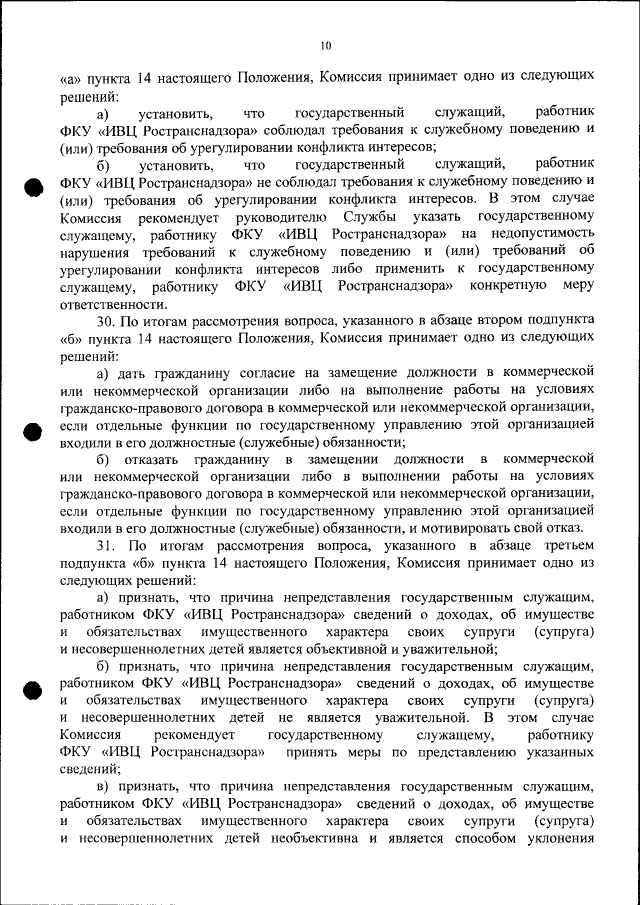 10

«а» пункта 14 настоящего Положения, Комиссия принимает одно из следующих решений:

а) установить, что государственный служащий, работник ФКУ «ИВЦ Ространснадзора» соблюдал требования к служебному поведению и (или) требования об урегулировании конфликта интересов;

б) установить, что государственный служащий, работник ФКУ «ИВЦ Ространснадзора» не соблюдал требования к служебному поведению и (или) требования об урегулировании конфликта интересов. В этом случае Комиссия рекомендует руководителю Службы указать государственному служащему, работнику ФКУ «ИВЦ Ространснадзора» на недопустимость нарушения требований к служебному поведению и (или) требований об урегулировании конфликта интересов либо применить к государственному служащему, работнику ФКУ «ИВЦ Ространснадзора» конкретную меру ответственности.

30. По итогам рассмотрения вопроса, указанного в абзаце втором подпункта «б» пункта 14 настоящего Положения, Комиссия принимает одно из следующих решений:

а) дать гражданину согласие на замещение должности в коммерческой или некоммерческой организации либо на выполнение работы на условиях гражданско-правового договора в коммерческой или некоммерческой организации, если отдельные функции по государственному управлению этой организацией входили в его должностные (служебные) обязанности;

б) отказать гражданину в замещении должности в коммерческой или некоммерческой организации либо в выполнении работы на условиях гражданско-правового договора в коммерческой или некоммерческой организации, если отдельные функции по государственному управлению этой организацией входили в его должностные (служебные) обязанности, и мотивировать свой отказ.

31. По итогам рассмотрения вопроса, указанного в абзаце третьем подпункта «б» пункта 14 настоящего Положения, Комиссия принимает одно из следующих решений:

а) признать, что причина непредставления государственным служащим, работником ФКУ «ИВЦ Ространснадзора» сведений о доходах, об имуществе и обязательствах имущественного характера своих супруги (супруга) и несовершеннолетних детей является объективной и уважительной;

б) признать, что причина непредставления государственным служащим, работником ФКУ «ИВЦ Ространснадзора» сведений о доходах, об имуществе и обязательствах имущественного характера своих супруги (супруга) и несовершеннолетних детей не является уважительной. В этом случае Комиссия рекомендует государственному служащему, работнику ФКУ «ИВЦ Ространснадзора» принять меры по представлению указанных сведений;

в) признать, что причина непредставления государственным служащим, работником ФКУ «ИВЦ Ространснадзора» сведений о доходах, об имуществе и обязательствах имущественного характера своих супруги (супруга) и несовершеннолетних детей необъективна и является способом уклонения